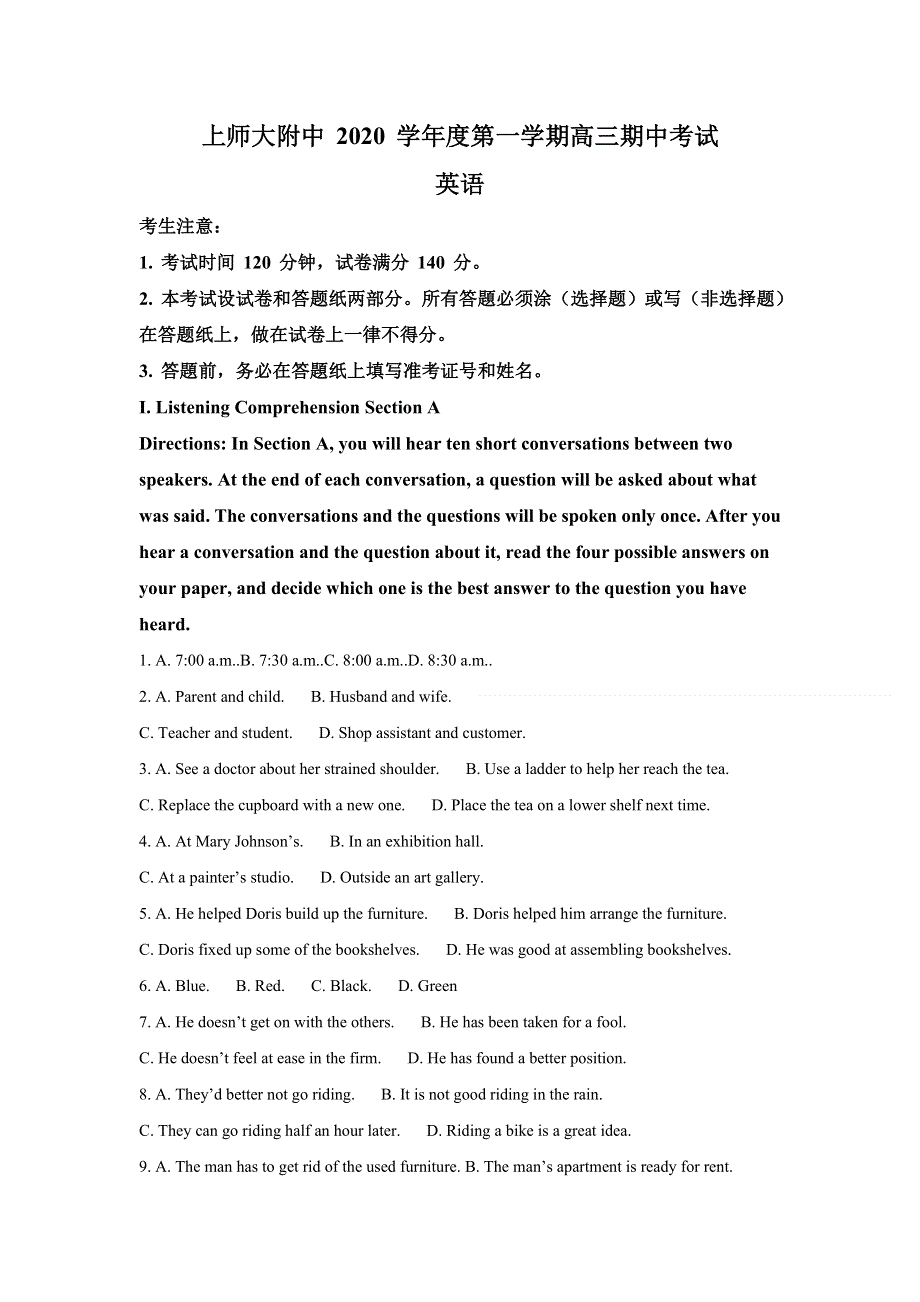 上师大附中 2020 学年度第一学期高三期中考试

英语

考生注意：

1. 考试时间 120 分钟，试卷满分 140 分。

2. 本考试设试卷和答题纸两部分。所有答题必须涂（选择题）或写（非选择题）在答题纸上，做在试卷上一律不得分。

3. 答题前，务必在答题纸上填写准考证号和姓名。

I. Listening Comprehension Section A

Directions: In Section A, you will hear ten short conversations between two speakers. At the end of each conversation, a question will be asked about what was said. The conversations and the questions will be spoken only once. After you hear a conversation and the question about it, read the four possible answers on your paper, and decide which one is the best answer to the question you have heard.

1. A. 7:00 a.m..B. 7:30 a.m..C. 8:00 a.m..D. 8:30 a.m..

2. A. Parent and child. B. Husband and wife.

C. Teacher and student. D. Shop assistant and customer.

3. A. See a doctor about her strained shoulder. B. Use a ladder to help her reach the tea.

C. Replace the cupboard with a new one. D. Place the tea on a lower shelf next time.

4. A. At Mary Johnson’s. B. In an exhibition hall.

C. At a painter’s studio. D. Outside an art gallery.

5. A. He helped Doris build up the furniture. B. Doris helped him arrange the furniture.

C. Doris fixed up some of the bookshelves. D. He was good at assembling bookshelves.

6. A. Blue. B. Red. C. Black. D. Green

7. A. He doesn’t get on with the others. B. He has been taken for a fool.

C. He doesn’t feel at ease in the firm. D. He has found a better position.

8. A. They’d better not go riding. B. It is not good riding in the rain.

C. They can go riding half an hour later. D. Riding a bike is a great idea.

9. A. The man has to get rid of the used furniture. B. The man’s apartment is ready for rent.